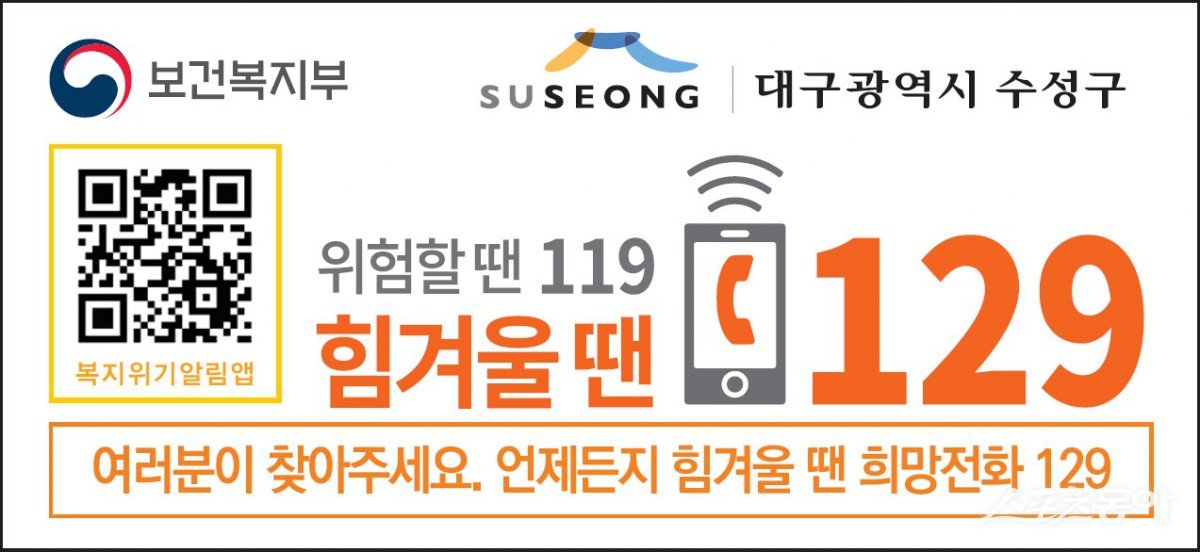 보건복지부

SUSEONG | 대구광역시 수성구

복지위기알림앱

위험할 땐 119
힘겨울 땐 129

여러분이 찾아주세요. 언제든지 힘겨울 땐 희망전화 129

스포츠동아